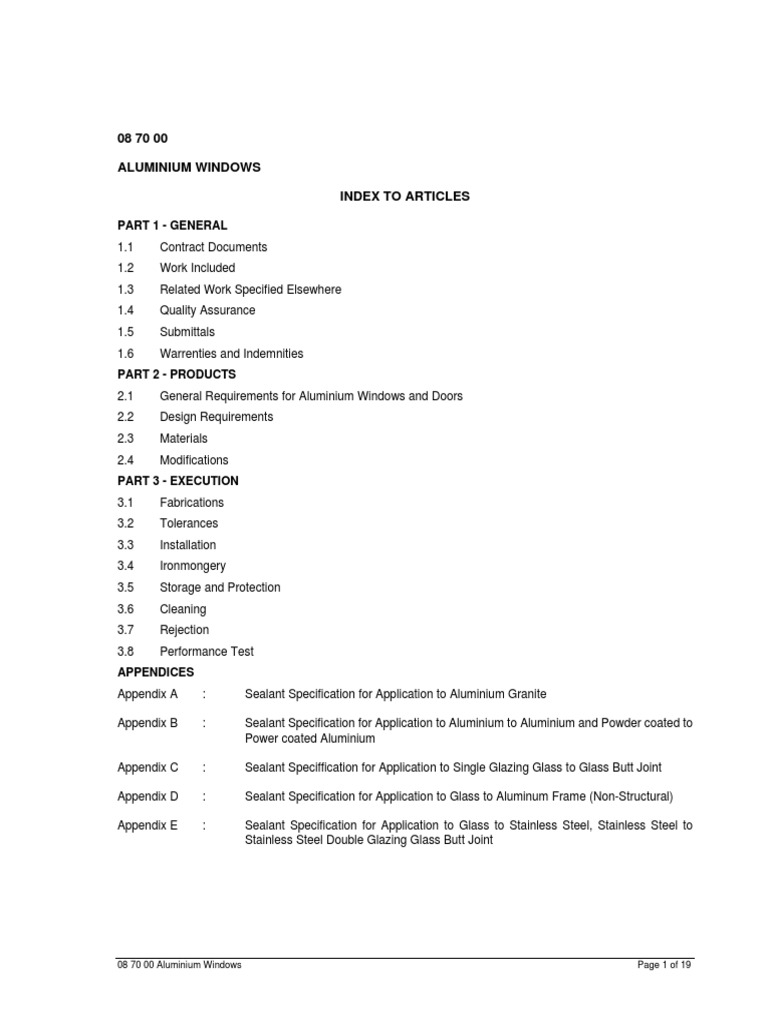 08 70 00

ALUMINIUM WINDOWS

INDEX TO ARTICLES

PART 1 - GENERAL

1.1 Contract Documents

1.2 Work Included

1.3 Related Work Specified Elsewhere

1.4 Quality Assurance

1.5 Submittals

1.6 Warrenties and Indemnities

PART 2 - PRODUCTS

2.1 General Requirements for Aluminium Windows and Doors

2.2 Design Requirements

2.3 Materials

2.4 Modifications

PART 3 - EXECUTION

3.1 Fabrications

3.2 Tolerances

3.3 Installation

3.4 Ironmongery

3.5 Storage and Protection

3.6 Cleaning

3.7 Rejection

3.8 Performance Test

APPENDICES

Appendix A : Sealant Specification for Application to Aluminium Granite

Appendix B : Sealant Specification for Application to Aluminium to Aluminium and Powder coated to Power coated Aluminium

Appendix C : Sealant Speciffication for Application to Single Glazing Glass to Glass Butt Joint

Appendix D : Sealant Specification for Application to Glass to Aluminum Frame (Non-Structural)

Appendix E : Sealant Specification for Application to Glass to Stainless Steel, Stainless Steel to Stainless Steel Double Glazing Glass Butt Joint

08 70 00 Aluminium Windows

Page 1 of 19